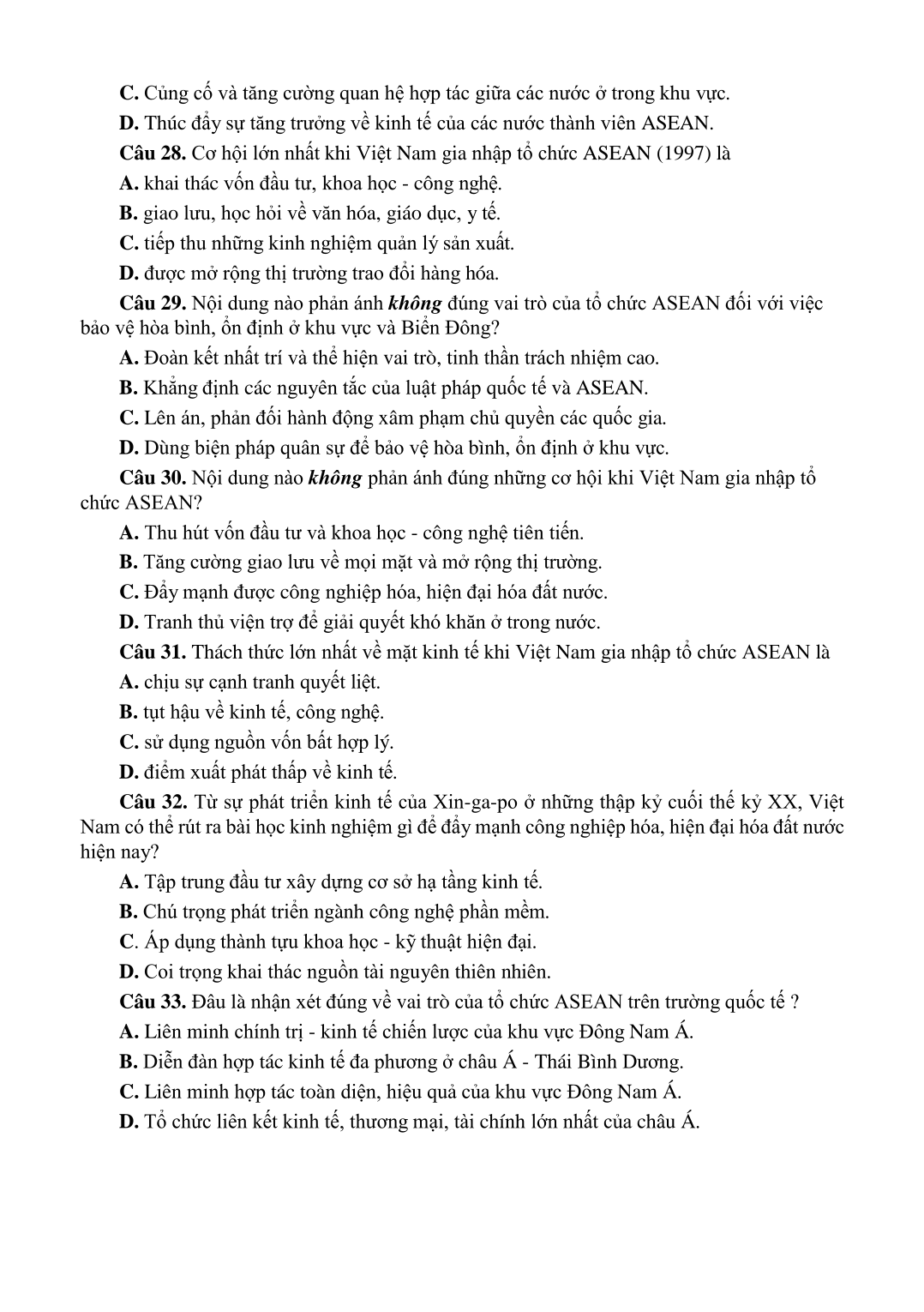 C. Củng cố và tăng cường quan hệ hợp tác giữa các nước ở trong khu vực.

D. Thúc đẩy sự tăng trưởng về kinh tế của các nước thành viên ASEAN.

Câu 28. Cơ hội lớn nhất khi Việt Nam gia nhập tổ chức ASEAN (1997) là

A. khai thác vốn đầu tư, khoa học - công nghệ.

B. giao lưu, học hỏi về văn hóa, giáo dục, y tế.

C. tiếp thu những kinh nghiệm quản lý sản xuất.

D. được mở rộng thị trường trao đổi hàng hóa.

Câu 29. Nội dung nào phản ánh không đúng vai trò của tổ chức ASEAN đối với việc bảo vệ hòa bình, ổn định ở khu vực và Biển Đông?

A. Đoàn kết nhất trí và thể hiện vai trò, tinh thần trách nhiệm cao.

B. Khẳng định các nguyên tắc của luật pháp quốc tế và ASEAN.

C. Lên án, phản đối hành động xâm phạm chủ quyền các quốc gia.

D. Dùng biện pháp quân sự để bảo vệ hòa bình, ổn định ở khu vực.

Câu 30. Nội dung nào không phản ánh đúng những cơ hội khi Việt Nam gia nhập tổ chức ASEAN?

A. Thu hút vốn đầu tư và khoa học - công nghệ tiên tiến.

B. Tăng cường giao lưu về mọi mặt và mở rộng thị trường.

C. Đẩy mạnh được công nghiệp hóa, hiện đại hóa đất nước.

D. Tranh thủ viện trợ để giải quyết khó khăn ở trong nước.

Câu 31. Thách thức lớn nhất về mặt kinh tế khi Việt Nam gia nhập tổ chức ASEAN là

A. chịu sự cạnh tranh quyết liệt.

B. tụt hậu về kinh tế, công nghệ.

C. sử dụng nguồn vốn bất hợp lý.

D. điểm xuất phát thấp về kinh tế.

Câu 32. Từ sự phát triển kinh tế của Xin-ga-po ở những thập kỷ cuối thế kỷ XX, Việt Nam có thể rút ra bài học kinh nghiệm gì để đẩy mạnh công nghiệp hóa, hiện đại hóa đất nước hiện nay?

A. Tập trung đầu tư xây dựng cơ sở hạ tầng kinh tế.

B. Chú trọng phát triển ngành công nghệ phần mềm.

C. Áp dụng thành tựu khoa học - kỹ thuật hiện đại.

D. Coi trọng khai thác nguồn tài nguyên thiên nhiên.

Câu 33. Đâu là nhận xét đúng về vai trò của tổ chức ASEAN trên trường quốc tế ?

A. Liên minh chính trị - kinh tế chiến lược của khu vực Đông Nam Á.

B. Diễn đàn hợp tác kinh tế đa phương ở châu Á - Thái Bình Dương.

C. Liên minh hợp tác toàn diện, hiệu quả của khu vực Đông Nam Á.

D. Tổ chức liên kết kinh tế, thương mại, tài chính lớn nhất của châu Á.